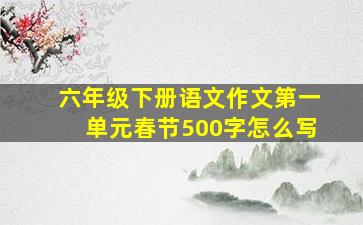 六年级下册语文作文第一单元春节500字怎么写